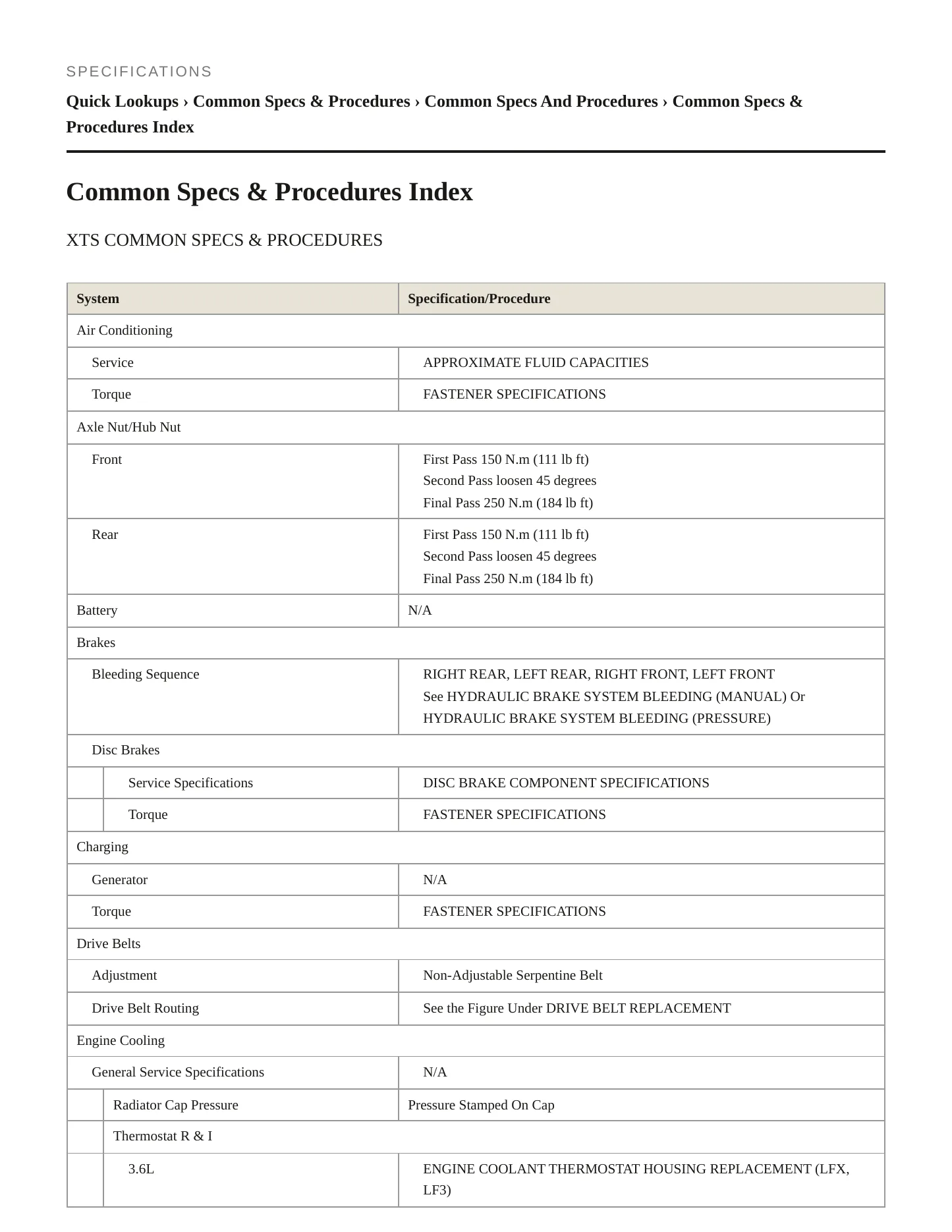 SPECIFICATIONS

Quick Lookups › Common Specs & Procedures › Common Specs And Procedures › Common Specs & Procedures Index

Common Specs & Procedures Index

XTS COMMON SPECS & PROCEDURES

| System | Specification/Procedure |
|---|---|
| Air Conditioning | |
| Service | APPROXIMATE FLUID CAPACITIES |
| Torque | FASTENER SPECIFICATIONS |
| Axle Nut/Hub Nut | |
| Front | First Pass 150 N.m (111 lb ft) Second Pass loosen 45 degrees Final Pass 250 N.m (184 lb ft) |
| Rear | First Pass 150 N.m (111 lb ft) Second Pass loosen 45 degrees Final Pass 250 N.m (184 lb ft) |
| Battery | N/A |
| Brakes | |
| Bleeding Sequence | RIGHT REAR, LEFT REAR, RIGHT FRONT, LEFT FRONT See HYDRAULIC BRAKE SYSTEM BLEEDING (MANUAL) Or HYDRAULIC BRAKE SYSTEM BLEEDING (PRESSURE) |
| Disc Brakes | |
| Service Specifications | DISC BRAKE COMPONENT SPECIFICATIONS |
| Torque | FASTENER SPECIFICATIONS |
| Charging | |
| Generator | N/A |
| Torque | FASTENER SPECIFICATIONS |
| Drive Belts | |
| Adjustment | Non-Adjustable Serpentine Belt |
| Drive Belt Routing | See the Figure Under DRIVE BELT REPLACEMENT |
| Engine Cooling | |
| General Service Specifications | N/A |
| Radiator Cap Pressure | Pressure Stamped On Cap |
| Thermostat R & I | |
| 3.6L | ENGINE COOLANT THERMOSTAT HOUSING REPLACEMENT (LFX, LF3) |